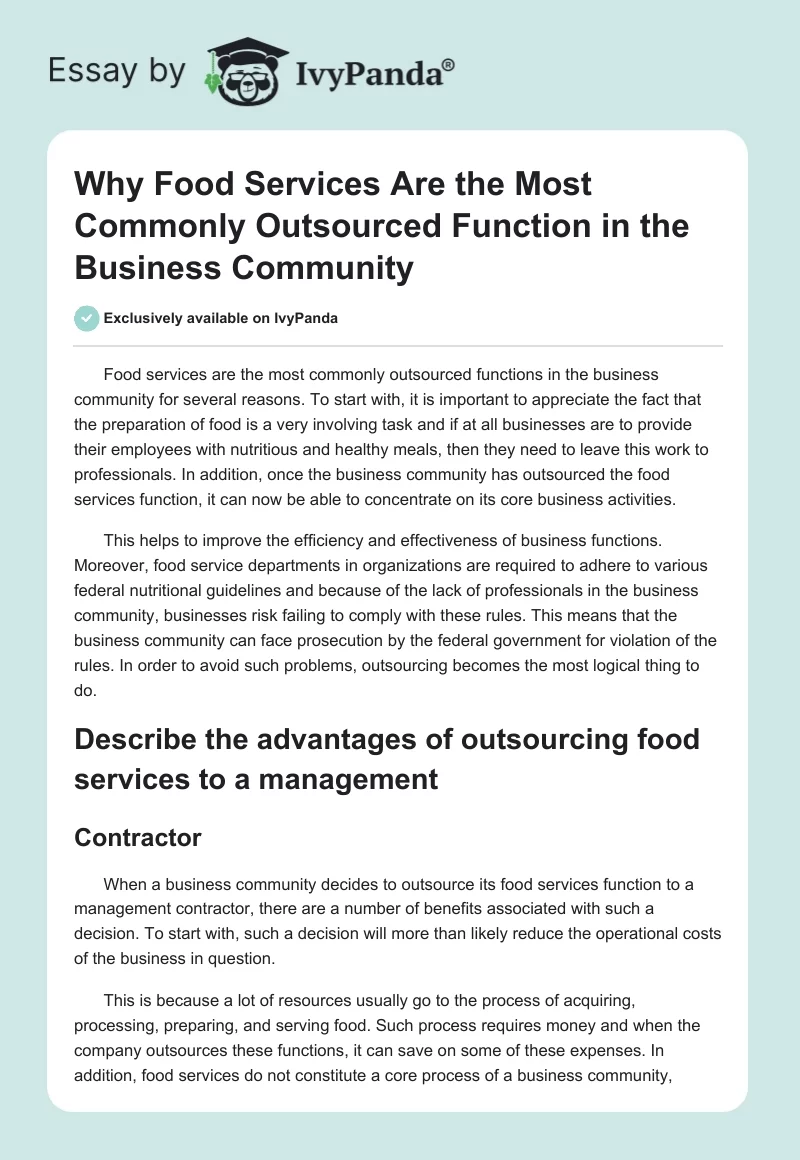 Essay by IvyPanda®

Why Food Services Are the Most Commonly Outsourced Function in the Business Community

Exclusively available on IvyPanda

Food services are the most commonly outsourced functions in the business community for several reasons. To start with, it is important to appreciate the fact that the preparation of food is a very involving task and if at all businesses are to provide their employees with nutritious and healthy meals, then they need to leave this work to professionals. In addition, once the business community has outsourced the food services function, it can now be able to concentrate on its core business activities.

This helps to improve the efficiency and effectiveness of business functions. Moreover, food service departments in organizations are required to adhere to various federal nutritional guidelines and because of the lack of professionals in the business community, businesses risk failing to comply with these rules. This means that the business community can face prosecution by the federal government for violation of the rules. In order to avoid such problems, outsourcing becomes the most logical thing to do.

Describe the advantages of outsourcing food services to a management

Contractor

When a business community decides to outsource its food services function to a management contractor, there are a number of benefits associated with such a decision. To start with, such a decision will more than likely reduce the operational costs of the business in question.

This is because a lot of resources usually go to the process of acquiring, processing, preparing, and serving food. Such process requires money and when the company outsources these functions, it can save on some of these expenses. In addition, food services do not constitute a core process of a business community,